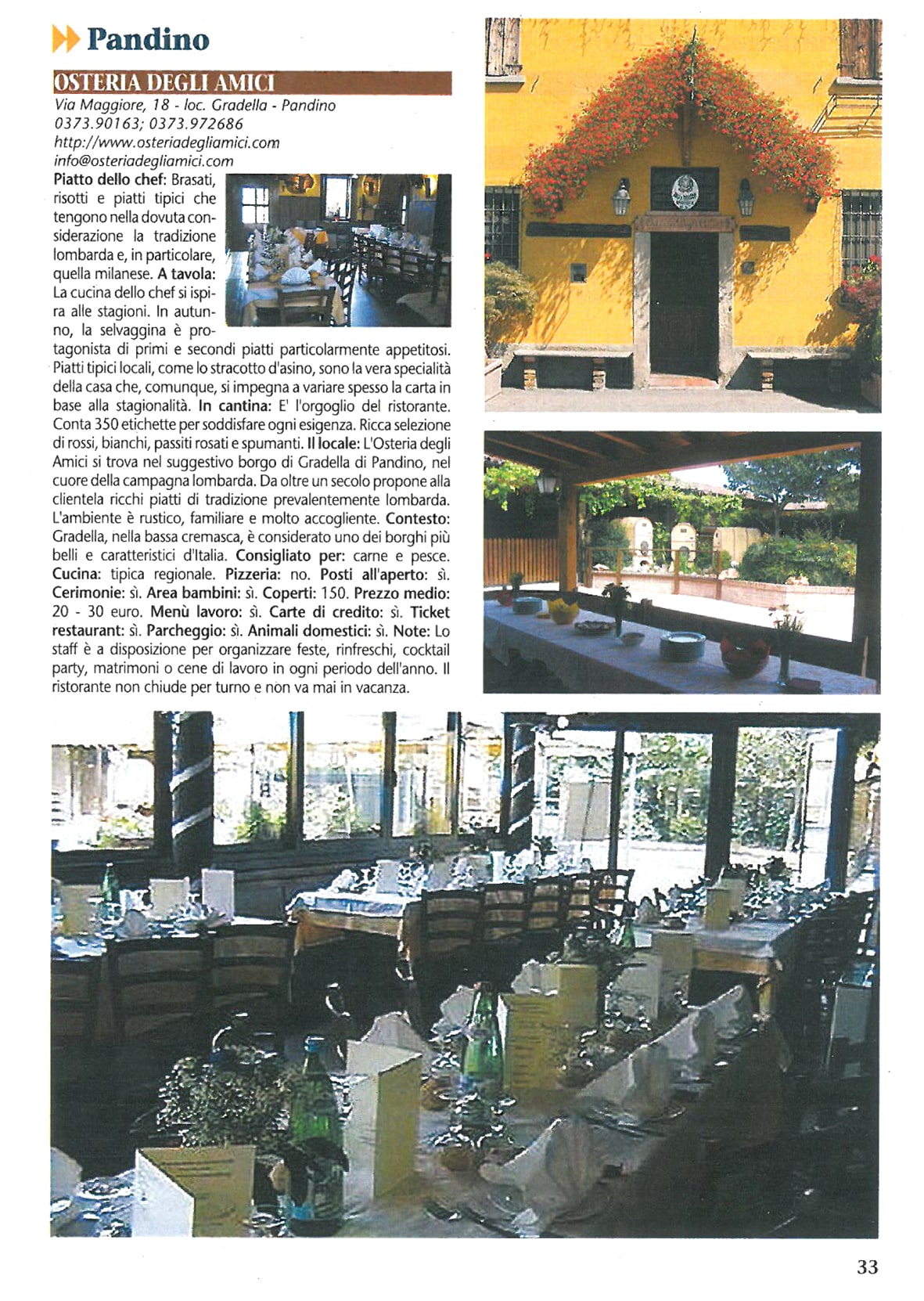 Pandino

OSTERIA DEGLI AMICI

Via Maggiore, 18 - loc. Gradella - Pandino
0373.90163; 0373.972686
http://www.osteriadegliamici.com
info@osteriadegliamici.com

Piatto dello chef: Brasati, risotti e piatti tipici che tengono nella dovuta considerazione la tradizione lombarda e, in particolare, quella milanese. A tavola: La cucina dello chef si ispira alle stagioni. In autunno, la selvaggina è protagonista di primi e secondi piatti particolarmente appetitosi. Piatti tipici locali, come lo stracotto d'asino, sono la vera specialità della casa che, comunque, si impegna a variare spesso la carta in base alla stagionalità. In cantina: E' l'orgoglio del ristorante. Conta 350 etichette per soddisfare ogni esigenza. Ricca selezione di rossi, bianchi, passiti rosati e spumanti. Il locale: L'Osteria degli Amici si trova nel suggestivo borgo di Gradella di Pandino, nel cuore della campagna lombarda. Da oltre un secolo propone alla clientela ricchi piatti di tradizione prevalentemente lombarda. L'ambiente è rustico, familiare e molto accogliente. Contesto: Gradella, nella bassa cremasca, è considerato uno dei borghi più belli e caratteristici d'Italia. Consigliato per: carne e pesce. Cucina: tipica regionale. Pizzeria: no. Posti all'aperto: sì. Cerimonie: sì. Area bambini: sì. Coperti: 150. Prezzo medio: 20 - 30 euro. Menù lavoro: sì. Carte di credito: sì. Ticket restaurant: sì. Parcheggio: sì. Animali domestici: sì. Note: Lo staff è a disposizione per organizzare feste, rinfreschi, cocktail party, matrimoni o cene di lavoro in ogni periodo dell'anno. Il ristorante non chiude per turno e non va mai in vacanza.

33